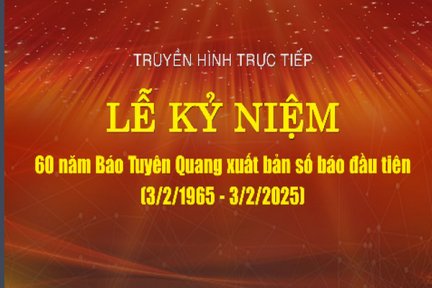 TRUYỀN HÌNH TRỰC TIẾP

LỄ KỶ NIỆM

60 năm Báo Tuyên Quang xuất bản số báo đầu tiên
(3/2/1965 - 3/2/2025)